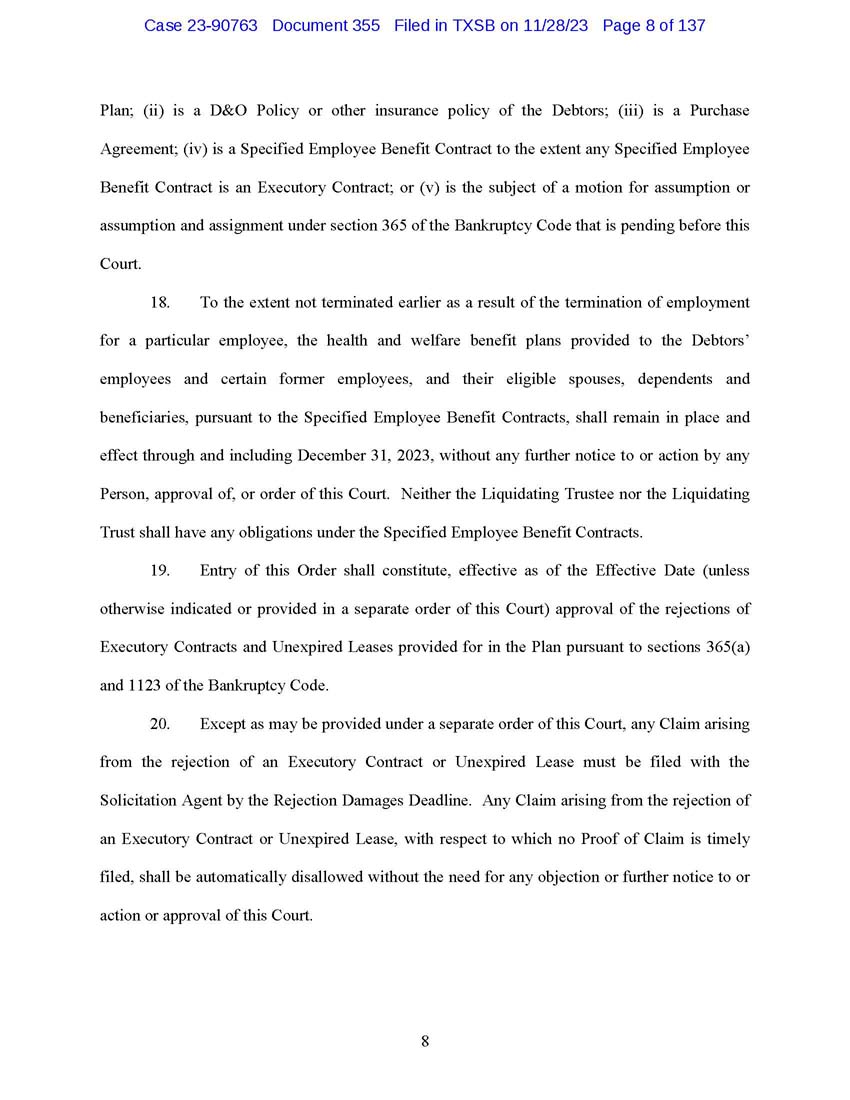 Case 23-90763 Document 355 Filed in TXSB on 11/28/23 Page 8 of 137

Plan; (ii) is a D&O Policy or other insurance policy of the Debtors; (iii) is a Purchase Agreement; (iv) is a Specified Employee Benefit Contract to the extent any Specified Employee Benefit Contract is an Executory Contract; or (v) is the subject of a motion for assumption or assumption and assignment under section 365 of the Bankruptcy Code that is pending before this Court.

18. To the extent not terminated earlier as a result of the termination of employment for a particular employee, the health and welfare benefit plans provided to the Debtors' employees and certain former employees, and their eligible spouses, dependents and beneficiaries, pursuant to the Specified Employee Benefit Contracts, shall remain in place and effect through and including December 31, 2023, without any further notice to or action by any Person, approval of, or order of this Court. Neither the Liquidating Trustee nor the Liquidating Trust shall have any obligations under the Specified Employee Benefit Contracts.

19. Entry of this Order shall constitute, effective as of the Effective Date (unless otherwise indicated or provided in a separate order of this Court) approval of the rejections of Executory Contracts and Unexpired Leases provided for in the Plan pursuant to sections 365(a) and 1123 of the Bankruptcy Code.

20. Except as may be provided under a separate order of this Court, any Claim arising from the rejection of an Executory Contract or Unexpired Lease must be filed with the Solicitation Agent by the Rejection Damages Deadline. Any Claim arising from the rejection of an Executory Contract or Unexpired Lease, with respect to which no Proof of Claim is timely filed, shall be automatically disallowed without the need for any objection or further notice to or action or approval of this Court.

8